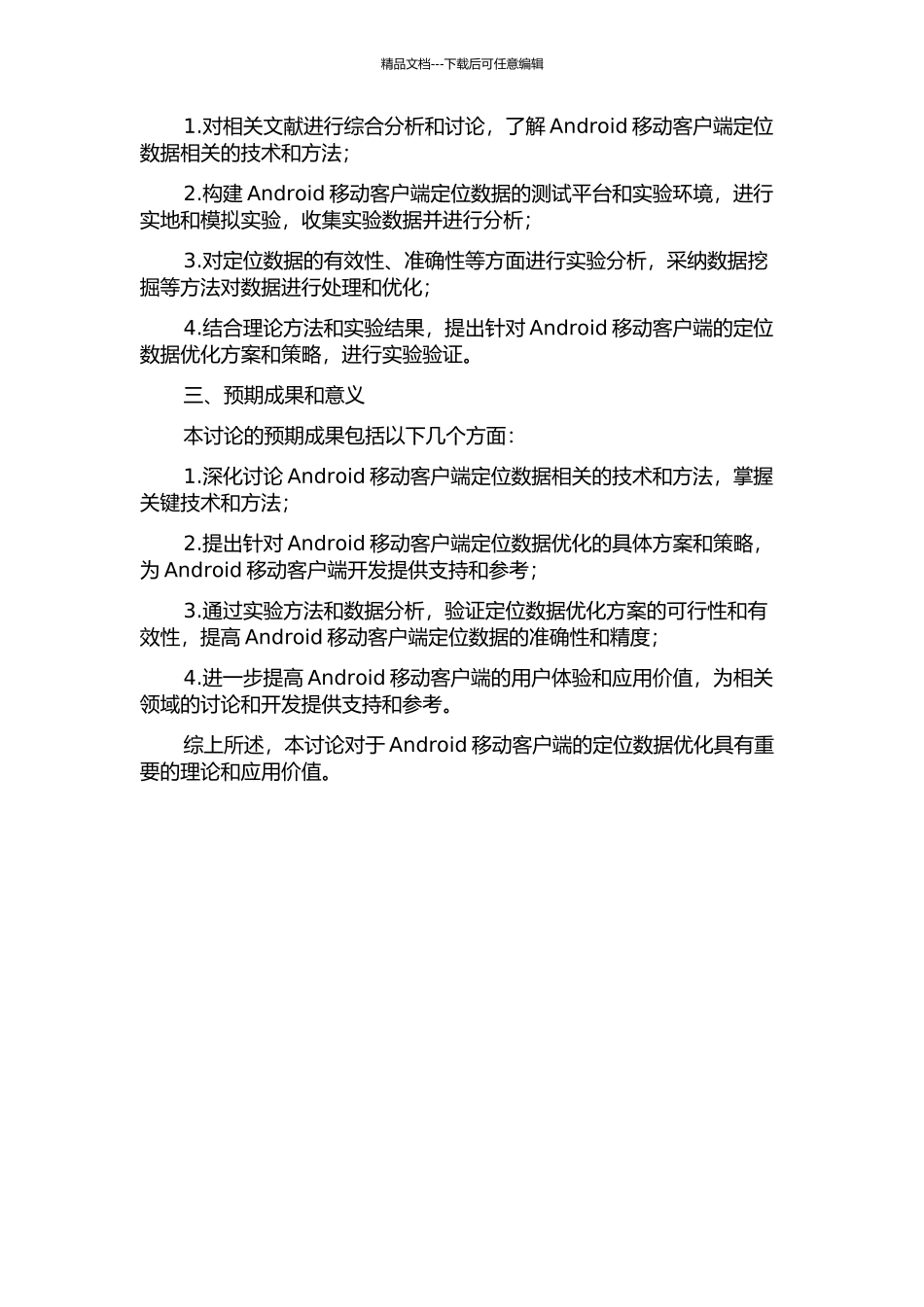 精品文档---下载后可任意编辑

1.对相关文献进行综合分析和讨论，了解 Android 移动客户端定位数据相关的技术和方法；

2.构建 Android 移动客户端定位数据的测试平台和实验环境，进行实地和模拟实验，收集实验数据并进行分析；

3.对定位数据的有效性、准确性等方面进行实验分析，采纳数据挖掘等方法对数据进行处理和优化；

4.结合理论方法和实验结果，提出针对 Android 移动客户端的定位数据优化方案和策略，进行实验验证。

三、预期成果和意义

本讨论的预期成果包括以下几个方面：

1.深化讨论 Android 移动客户端定位数据相关的技术和方法，掌握关键技术和方法；

2.提出针对 Android 移动客户端定位数据优化的具体方案和策略，为 Android 移动客户端开发提供支持和参考；

3.通过实验方法和数据分析，验证定位数据优化方案的可行性和有效性，提高 Android 移动客户端定位数据的准确性和精度；

4.进一步提高 Android 移动客户端的用户体验和应用价值，为相关领域的讨论和开发提供支持和参考。

综上所述，本讨论对于 Android 移动客户端的定位数据优化具有重要的理论和应用价值。